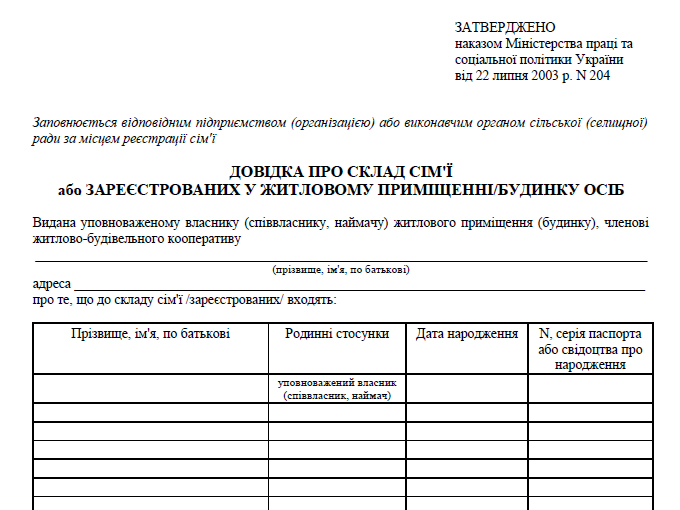 ЗАТВЕРДЖЕНО
наказом Міністерства праці та соціальної політики України
від 22 липня 2003 р. N 204

Заповнюється відповідним підприємством (організацією) або виконавчим органом сільської (селищної) ради за місцем реєстрації сім'ї

ДОВІДКА ПРО СКЛАД СІМ'Ї
або ЗАРЕЄСТРОВАНИХ У ЖИТЛОВОМУ ПРИМІЩЕННІ/БУДИНКУ ОСІБ

Видана уповноваженому власнику (співвласнику, наймачу) житлового приміщення (будинку), членові житлово-будівельного кооперативу

(прізвище, ім'я, по батькові)

адреса

про те, що до складу сім'ї /зареєстрованих/ входять:

| Прізвище, ім'я, по батькові | Родинні стосунки | Дата народження | N, серія паспорта або свідоцтва про народження |
|---|---|---|---|
| | уповноважений власник (співвласник, наймач) | | |
| | | | |
| | | | |
| | | | |
| | | | |
| | | | |